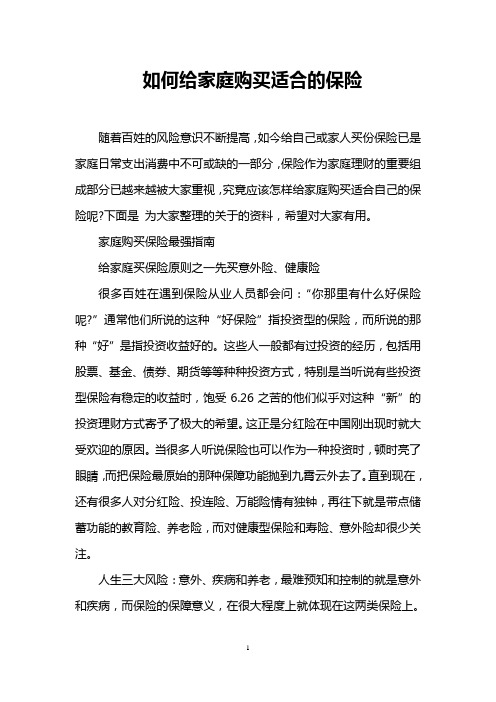 如何给家庭购买适合的保险

随着百姓的风险意识不断提高，如今给自己或家人买份保险已是家庭日常支出消费中不可或缺的一部分，保险作为家庭理财的重要组成部分已越来越被大家重视，究竟应该怎样给家庭购买适合自己的保险呢?下面是 为大家整理的关于的资料，希望对大家有用。

家庭购买保险最强指南

给家庭买保险原则之一先买意外险、健康险

很多百姓在遇到保险从业人员都会问：“你那里有什么好保险呢?”通常他们所说的这种“好保险”指投资型的保险，而所说的那种“好”是指投资收益好的。这些人一般都有过投资的经历，包括用股票、基金、债券、期货等等种种投资方式，特别是当听说有些投资型保险有稳定的收益时，饱受 6.26 之苦的他们似乎对这种“新”的投资理财方式寄予了极大的希望。这正是分红险在中国刚出现时就大受欢迎的原因。当很多人听说保险也可以作为一种投资时，顿时亮了眼睛，而把保险最原始的那种保障功能抛到九霄云外去了。直到现在，还有很多人对分红险、投连险、万能险情有独钟，再往下就是带点储蓄功能的教育险、养老险，而对健康型保险和寿险、意外险却很少关注。

人生三大风险：意外、疾病和养老，最难预知和控制的就是意外和疾病，而保险的保障意义，在很大程度上就体现在这两类保险上。

1